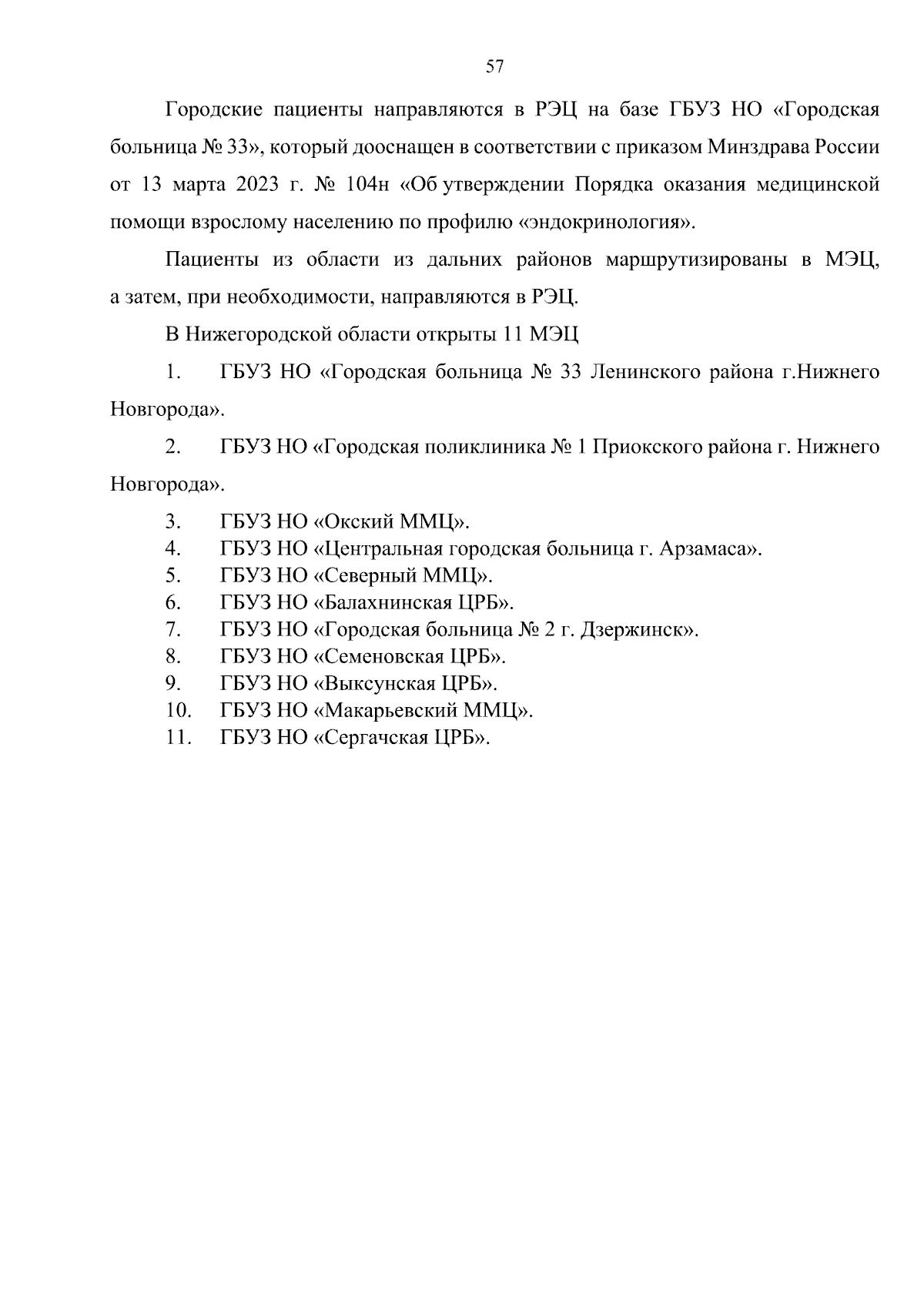 57

Городские пациенты направляются в РЭЦ на базе ГБУЗ НО «Городская больница № 33», который дооснащен в соответствии с приказом Минздрава России от 13 марта 2023 г. № 104н «Об утверждении Порядка оказания медицинской помощи взрослому населению по профилю «эндокринология».

Пациенты из области из дальних районов маршрутизированы в МЭЦ, а затем, при необходимости, направляются в РЭЦ.

В Нижегородской области открыты 11 МЭЦ

1. ГБУЗ НО «Городская больница № 33 Ленинского района г.Нижнего Новгорода».

2. ГБУЗ НО «Городская поликлиника № 1 Приокского района г. Нижнего Новгорода».

3. ГБУЗ НО «Окский ММЦ».
4. ГБУЗ НО «Центральная городская больница г. Арзамаса».
5. ГБУЗ НО «Северный ММЦ».
6. ГБУЗ НО «Балахнинская ЦРБ».
7. ГБУЗ НО «Городская больница № 2 г. Дзержинск».
8. ГБУЗ НО «Семеновская ЦРБ».
9. ГБУЗ НО «Выксунская ЦРБ».
10. ГБУЗ НО «Макарьевский ММЦ».
11. ГБУЗ НО «Сергачская ЦРБ».